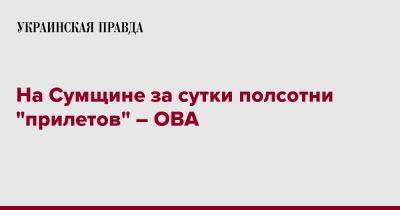 УКРАИНСКАЯ ПРАВДА

На Сумщине за сутки полсотни "прилетов" – ОВА